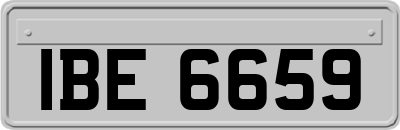 IBE 6659